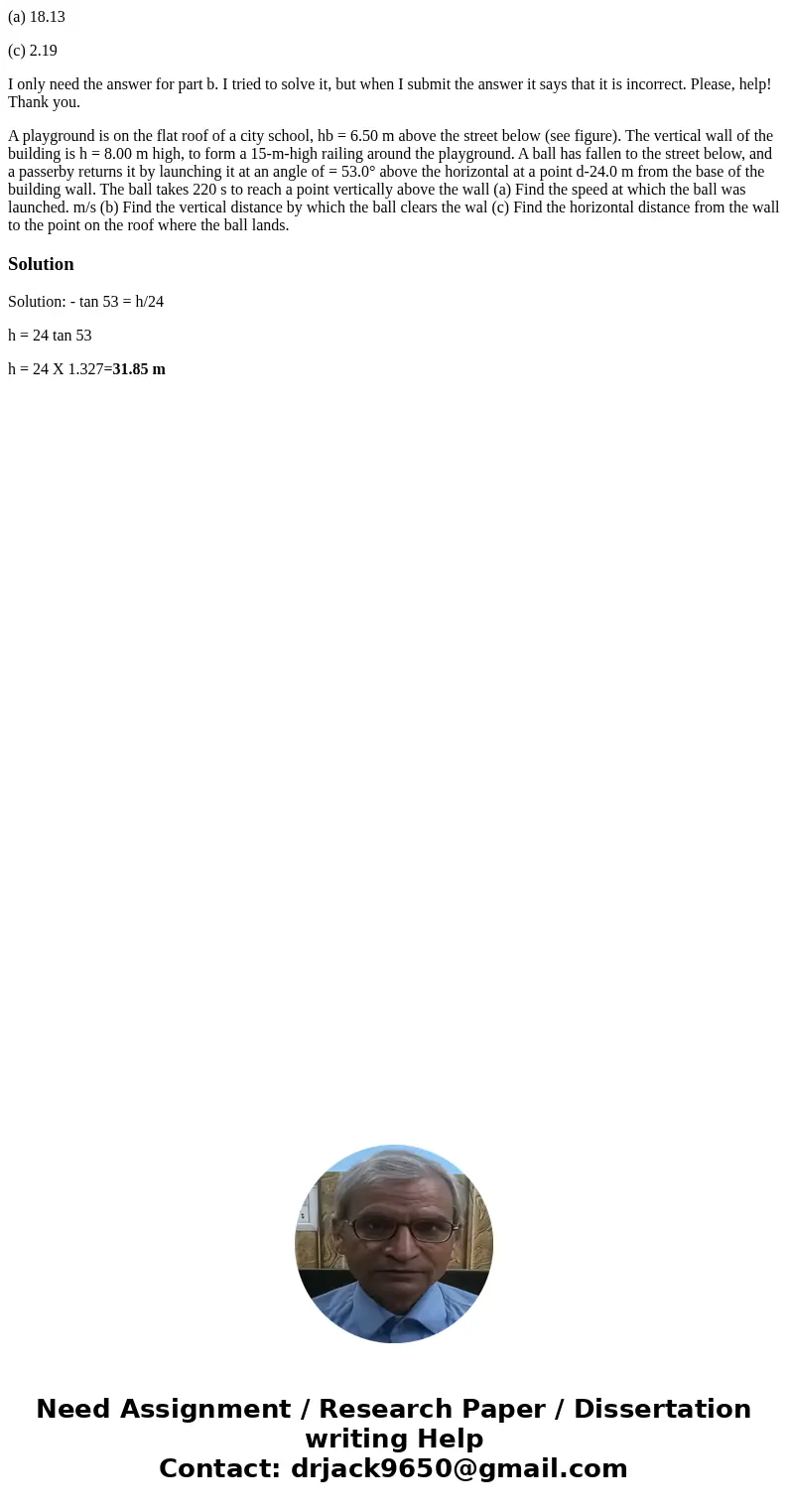 (a) 18.13

(c) 2.19

I only need the answer for part b. I tried to solve it, but when I submit the answer it says that it is incorrect. Please, help! Thank you.

A playground is on the flat roof of a city school, hb = 6.50 m above the street below (see figure). The vertical wall of the building is h = 8.00 m high, to form a 15-m-high railing around the playground. A ball has fallen to the street below, and a passerby returns it by launching it at an angle of = 53.0° above the horizontal at a point d-24.0 m from the base of the building wall. The ball takes 220 s to reach a point vertically above the wall (a) Find the speed at which the ball was launched. m/s (b) Find the vertical distance by which the ball clears the wal (c) Find the horizontal distance from the wall to the point on the roof where the ball lands.

Solution

Solution: - tan 53 = h/24

h = 24 tan 53

h = 24 X 1.327=31.85 m

Need Assignment / Research Paper / Dissertation writing Help
Contact: drjack9650@gmail.com